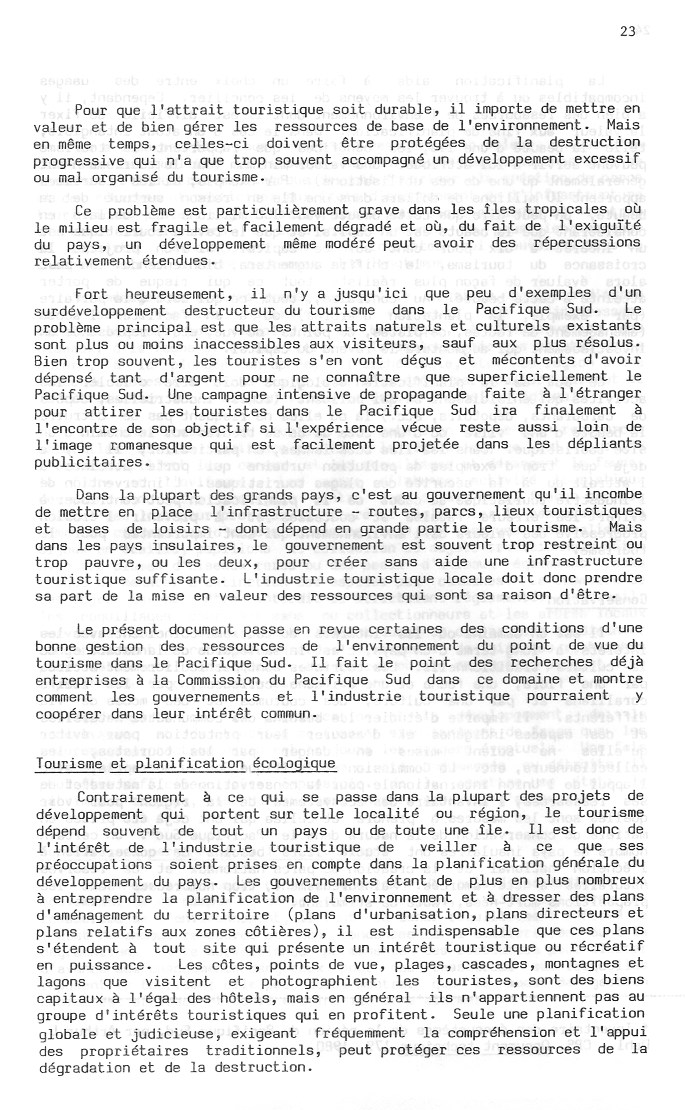 23

Pour que l'attrait touristique soit durable, il importe de mettre en valeur et de bien gérer les ressources de base de l'environnement. Mais en même temps, celles-ci doivent être protégées de la destruction progressive qui n'a que trop souvent accompagné un développement excessif ou mal organisé du tourisme.

Ce problème est particulièrement grave dans les îles tropicales où le milieu est fragile et facilement dégradé et où, du fait de l'exiguïté du pays, un développement même modéré peut avoir des répercussions relativement étendues.

Fort heureusement, il n'y a jusqu'ici que peu d'exemples d'un surdéveloppement destructeur du tourisme dans le Pacifique Sud. Le problème principal est que les attraits naturels et culturels existants sont plus ou moins inaccessibles aux visiteurs, sauf aux plus résolus. Bien trop souvent, les touristes s'en vont déçus et mécontents d'avoir dépensé tant d'argent pour ne connaître que superficiellement le Pacifique Sud. Une campagne intensive de propagande faite à l'étranger pour attirer les touristes dans le Pacifique Sud ira finalement à l'encontre de son objectif si l'expérience vécue reste aussi loin de l'image romanesque qui est facilement projetée dans les dépliants publicitaires.

Dans la plupart des grands pays, c'est au gouvernement qu'il incombe de mettre en place l'infrastructure - routes, parcs, lieux touristiques et bases de loisirs - dont dépend en grande partie le tourisme. Mais dans les pays insulaires, le gouvernement est souvent trop restreint ou trop pauvre, ou les deux, pour créer sans aide une infrastructure touristique suffisante. L'industrie touristique locale doit donc prendre sa part de la mise en valeur des ressources qui sont sa raison d'être.

Le présent document passe en revue certaines des conditions d'une bonne gestion des ressources de l'environnement du point de vue du tourisme dans le Pacifique Sud. Il fait le point des recherches déjà entreprises à la Commission du Pacifique Sud dans ce domaine et montre comment les gouvernements et l'industrie touristique pourraient y coopérer dans leur intérêt commun.

Tourisme et planification écologique

Contrairement à ce qui se passe dans la plupart des projets de développement qui portent sur telle localité ou région, le tourisme dépend souvent de tout un pays ou de toute une île. Il est donc de l'intérêt de l'industrie touristique de veiller à ce que ses préoccupations soient prises en compte dans la planification générale du développement du pays. Les gouvernements étant de plus en plus nombreux à entreprendre la planification de l'environnement et à dresser des plans d'aménagement du territoire (plans d'urbanisation, plans directeurs et plans relatifs aux zones côtières), il est indispensable que ces plans s'étendent à tout site qui présente un intérêt touristique ou récréatif en puissance. Les côtes, points de vue, plages, cascades, montagnes et lagons que visitent et photographient les touristes, sont des biens capitaux à l'égal des hôtels, mais en général ils n'appartiennent pas au groupe d'intérêts touristiques qui en profitent. Seule une planification globale et judicieuse, exigeant fréquemment la compréhension et l'appui des propriétaires traditionnels, peut protéger ces ressources de la dégradation et de la destruction.